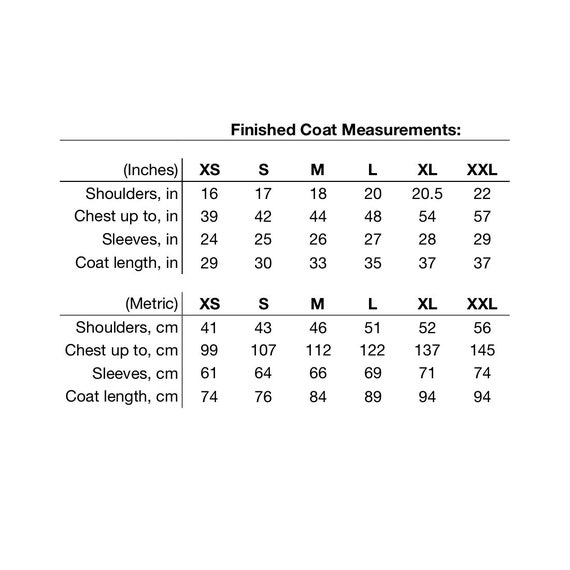 Finished Coat Measurements:

| (Inches) | XS | S | M | L | XL | XXL |
|---|---|---|---|---|---|---|
| Shoulders, in | 16 | 17 | 18 | 20 | 20.5 | 22 |
| Chest up to, in | 39 | 42 | 44 | 48 | 54 | 57 |
| Sleeves, in | 24 | 25 | 26 | 27 | 28 | 29 |
| Coat length, in | 29 | 30 | 33 | 35 | 37 | 37 |

| (Metric) | XS | S | M | L | XL | XXL |
|---|---|---|---|---|---|---|
| Shoulders, cm | 41 | 43 | 46 | 51 | 52 | 56 |
| Chest up to, cm | 99 | 107 | 112 | 122 | 137 | 145 |
| Sleeves, cm | 61 | 64 | 66 | 69 | 71 | 74 |
| Coat length, cm | 74 | 76 | 84 | 89 | 94 | 94 |